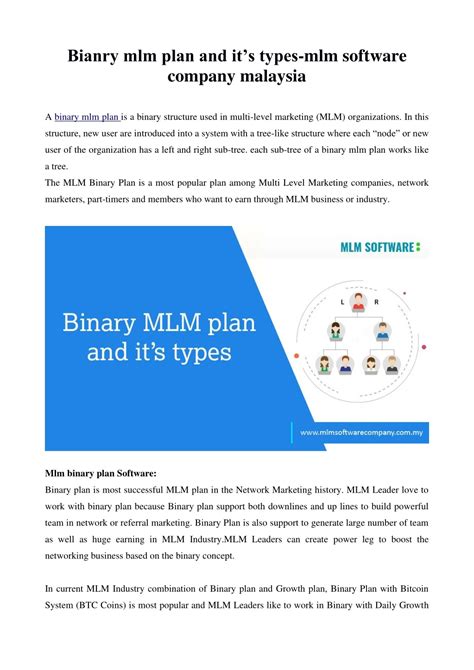 Bianry mlm plan and it's types-mlm software company malaysia

A binary mlm plan is a binary structure used in multi-level marketing (MLM) organizations. In this structure, new user are introduced into a system with a tree-like structure where each "node" or new user of the organization has a left and right sub-tree. each sub-tree of a binary mlm plan works like a tree.
The MLM Binary Plan is a most popular plan among Multi Level Marketing companies, network marketers, part-timers and members who want to earn through MLM business or industry.

Binary MLM plan and it's types

MLM SOFTWARE

L R

www.mlmsoftwarecompany.com.my

Mlm binary plan Software:
Binary plan is most successful MLM plan in the Network Marketing history. MLM Leader love to work with binary plan because Binary plan support both downlines and up lines to build powerful team in network or referral marketing. Binary Plan is also support to generate large number of team as well as huge earning in MLM Industry.MLM Leaders can create power leg to boost the networking business based on the binary concept.

In current MLM Industry combination of Binary plan and Growth plan, Binary Plan with Bitcoin System (BTC Coins) is most popular and MLM Leaders like to work in Binary with Daily Growth